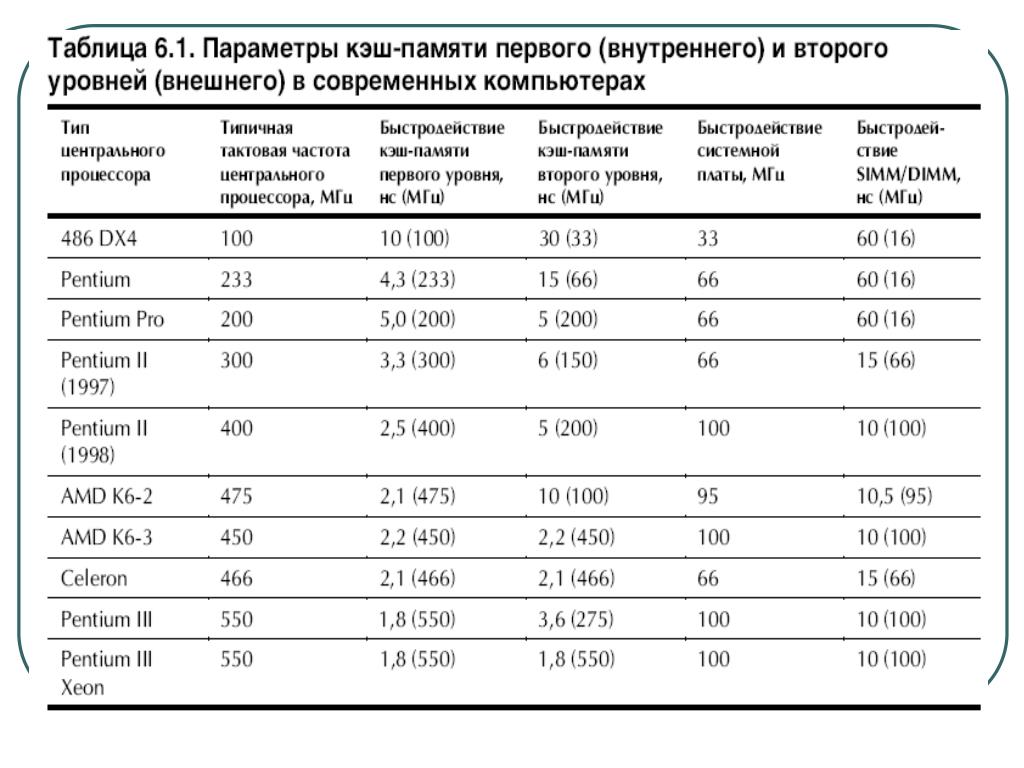 Таблица 6.1. Параметры кэш-памяти первого (внутреннего) и второго уровней (внешнего) в современных компьютерах

| Тип центрального процессора | Типичная тактовая частота центрального процессора, МГц | Быстродействие кэш-памяти первого уровня, нс (МГц) | Быстродействие кэш-памяти второго уровня, нс (МГц) | Быстродействие системной платы, МГц | Быстродействие SIMM/DIMM, нс (МГц) |
|---|---|---|---|---|---|
| 486 DX4 | 100 | 10 (100) | 30 (33) | 33 | 60 (16) |
| Pentium | 233 | 4,3 (233) | 15 (66) | 66 | 60 (16) |
| Pentium Pro | 200 | 5,0 (200) | 5 (200) | 66 | 60 (16) |
| Pentium II (1997) | 300 | 3,3 (300) | 6 (150) | 66 | 15 (66) |
| Pentium II (1998) | 400 | 2,5 (400) | 5 (200) | 100 | 10 (100) |
| AMD K6-2 | 475 | 2,1 (475) | 10 (100) | 95 | 10,5 (95) |
| AMD K6-3 | 450 | 2,2 (450) | 2,2 (450) | 100 | 10 (100) |
| Celeron | 466 | 2,1 (466) | 2,1 (466) | 66 | 15 (66) |
| Pentium III | 550 | 1,8 (550) | 3,6 (275) | 100 | 10 (100) |
| Pentium III Xeon | 550 | 1,8 (550) | 1,8 (550) | 100 | 10 (100) |